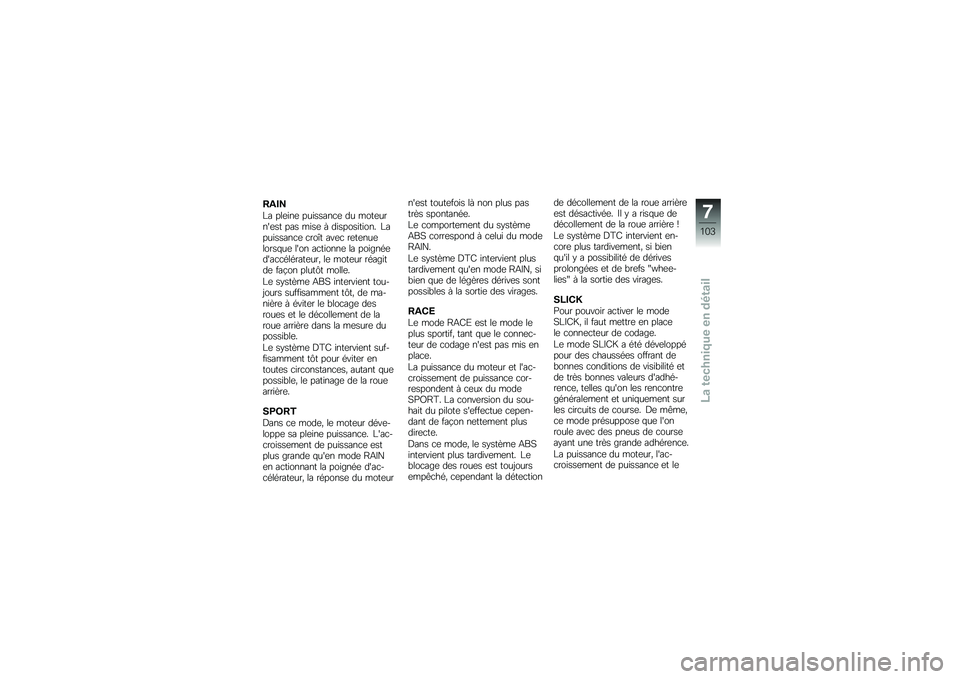 RAIN
La pleine puissance du moteur n'est pas mise à disposition. La puissance croît avec retenue lorsque l'on actionne la poignée d'accélérateur, le moteur réagit de façon plutôt molle.
Le système ABS intervient toujours suffisamment tôt, de manière à éviter le blocage des roues et le décollement de la roue arrière dans la mesure du possible.
Le système DTC intervient suffisamment tôt pour éviter en toutes circonstances, autant que possible, le patinage de la roue arrière.

SPORT
Dans ce mode, le moteur développe sa pleine puissance. L'accroissement de puissance est plus grande qu'en mode RAIN en actionnant la poignée d'accélérateur, la réponse du moteur n'est toutefois là non plus pas très spontanée.
Le comportement du système ABS correspond à celui du mode RAIN.
Le système DTC intervient plus tardivement qu'en mode RAIN, si bien que de légères dérives sont possibles à la sortie des virages.

RACE
Le mode RACE est le mode le plus sportif, tant que le connecteur de codage n'est pas mis en place.
La puissance du moteur et l'accroissement de puissance correspondent à ceux du mode SPORT. La conversion du souhait du pilote s'effectue cependant de façon nettement plus directe.
Dans ce mode, le système ABS intervient plus tardivement. Le blocage des roues est toujours empêché, cependant la détection de décollement de la roue arrière est désactivée. Il y a risque de décollement de la roue arrière !
Le système DTC intervient encore plus tardivement, si bien qu'il y a possibilité de dérives prolongées et de brefs "wheelies" à la sortie des virages.

SLICK
Pour pouvoir activer le mode SLICK, il faut mettre en place le connecteur de codage.
Le mode SLICK a été développé pour des chaussées offrant de bonnes conditions de visibilité et de très bonnes valeurs d'adhérence, telles qu'on les rencontre généralement et uniquement sur les circuits de course. De même, ce mode présuppose que l'on roule avec des pneus de course ayant une très grande adhérence.
La puissance du moteur, l'accroissement de puissance et le

7
103
La technique en détail

carmanualsonline.info